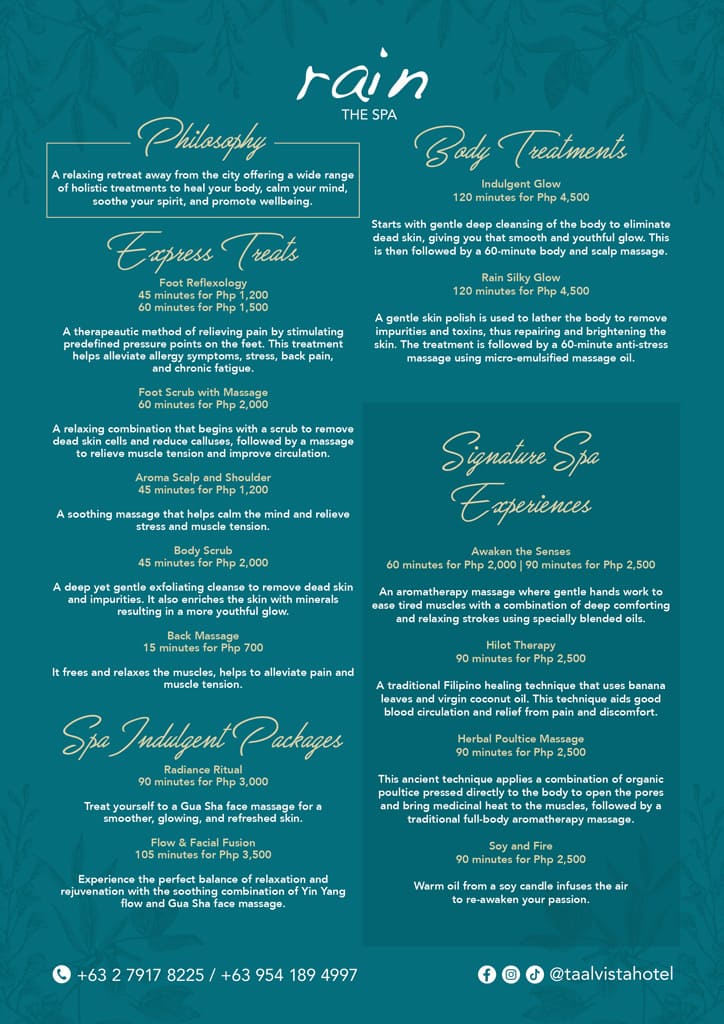 rain
THE SPA

Philosophy

A relaxing retreat away from the city offering a wide range of holistic treatments to heal your body, calm your mind, soothe your spirit, and promote wellbeing.

Express Treats

Foot Reflexology
45 minutes for Php 1,200
60 minutes for Php 1,500

A therapeautic method of relieving pain by stimulating predefined pressure points on the feet. This treatment helps alleviate allergy symptoms, stress, back pain, and chronic fatigue.

Foot Scrub with Massage
60 minutes for Php 2,000

A relaxing combination that begins with a scrub to remove dead skin cells and reduce calluses, followed by a massage to relieve muscle tension and improve circulation.

Aroma Scalp and Shoulder
45 minutes for Php 1,200

A soothing massage that helps calm the mind and relieve stress and muscle tension.

Body Scrub
45 minutes for Php 2,000

A deep yet gentle exfoliating cleanse to remove dead skin and impurities. It also enriches the skin with minerals resulting in a more youthful glow.

Back Massage
15 minutes for Php 700

It frees and relaxes the muscles, helps to alleviate pain and muscle tension.

Spa Indulgent Packages

Radiance Ritual
90 minutes for Php 3,000

Treat yourself to a Gua Sha face massage for a smoother, glowing, and refreshed skin.

Flow & Facial Fusion
105 minutes for Php 3,500

Experience the perfect balance of relaxation and rejuvenation with the soothing combination of Yin Yang flow and Gua Sha face massage.

Body Treatments

Indulgent Glow
120 minutes for Php 4,500

Starts with gentle deep cleansing of the body to eliminate dead skin, giving you that smooth and youthful glow. This is then followed by a 60-minute body and scalp massage.

Rain Silky Glow
120 minutes for Php 4,500

A gentle skin polish is used to lather the body to remove impurities and toxins, thus repairing and brightening the skin. The treatment is followed by a 60-minute anti-stress massage using micro-emulsified massage oil.

Signature Spa Experiences

Awaken the Senses
60 minutes for Php 2,000 | 90 minutes for Php 2,500

An aromatherapy massage where gentle hands work to ease tired muscles with a combination of deep comforting and relaxing strokes using specially blended oils.

Hilot Therapy
90 minutes for Php 2,500

A traditional Filipino healing technique that uses banana leaves and virgin coconut oil. This technique aids good blood circulation and relief from pain and discomfort.

Herbal Poultice Massage
90 minutes for Php 2,500

This ancient technique applies a combination of organic poultice pressed directly to the body to open the pores and bring medicinal heat to the muscles, followed by a traditional full-body aromatherapy massage.

Soy and Fire
90 minutes for Php 2,500

Warm oil from a soy candle infuses the air to re-awaken your passion.

+63 2 7917 8225 / +63 954 189 4997

@taalvistahotel